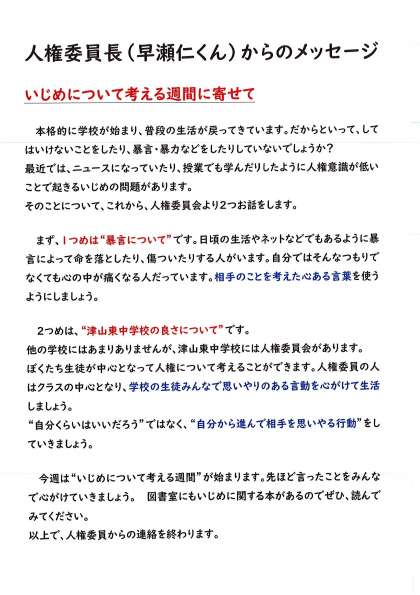 人権委員長（早瀬仁くん）からのメッセージ

いじめについて考える週間に寄せて

本格的に学校が始まり、普段の生活が戻ってきています。だからといって、してはいけないことをしたり、暴言・暴力などをしたりしていないでしょうか？
最近では、ニュースになっていたり、授業でも学んだりしたように人権意識が低いことで起きるいじめの問題があります。
そのことについて、これから、人権委員会より2つお話をします。

まず、1つめは“暴言について”です。日頃の生活やネットなどでもあるように暴言によって命を落としたり、傷ついたりする人がいます。自分ではそんなつもりでなくても心の中が痛くなる人だっています。相手のことを考えた心ある言葉を使うようにしましょう。

2つめは、“津山東中学校の良さについて”です。
他の学校にはあまりありませんが、津山東中学校には人権委員会があります。
ぼくたち生徒が中心となって人権について考えることができます。人権委員の人はクラスの中心となり、学校の生徒みんなで思いやりのある言動を心がけて生活しましょう。
“自分くらいはいいだろう”ではなく、“自分から進んで相手を思いやる行動”をしていきましょう。

今週は“いじめについて考える週間”が始まります。先ほど言ったことをみんなで心がけていきましょう。　図書室にもいじめに関する本があるのでぜひ、読んでみてください。
以上で、人権委員からの連絡を終わります。